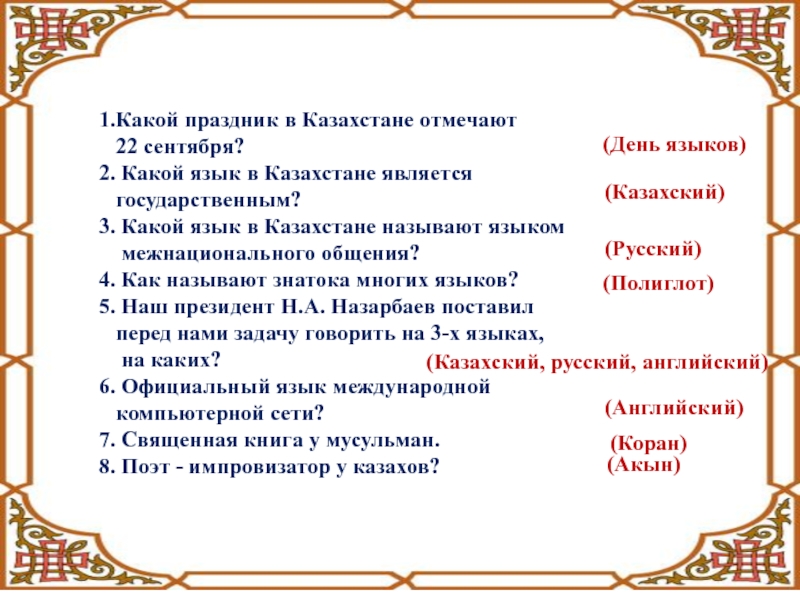 1.Какой праздник в Казахстане отмечают 22 сентября?
(День языков)

2. Какой язык в Казахстане является государственным?
(Казахский)

3. Какой язык в Казахстане называют языком межнационального общения?
(Русский)

4. Как называют знатока многих языков?
(Полиглот)

5. Наш президент Н.А. Назарбаев поставил перед нами задачу говорить на 3-х языках, на каких?
(Казахский, русский, английский)

6. Официальный язык международной компьютерной сети?
(Английский)

7. Священная книга у мусульман.
(Коран)

8. Поэт - импровизатор у казахов?
(Акын)